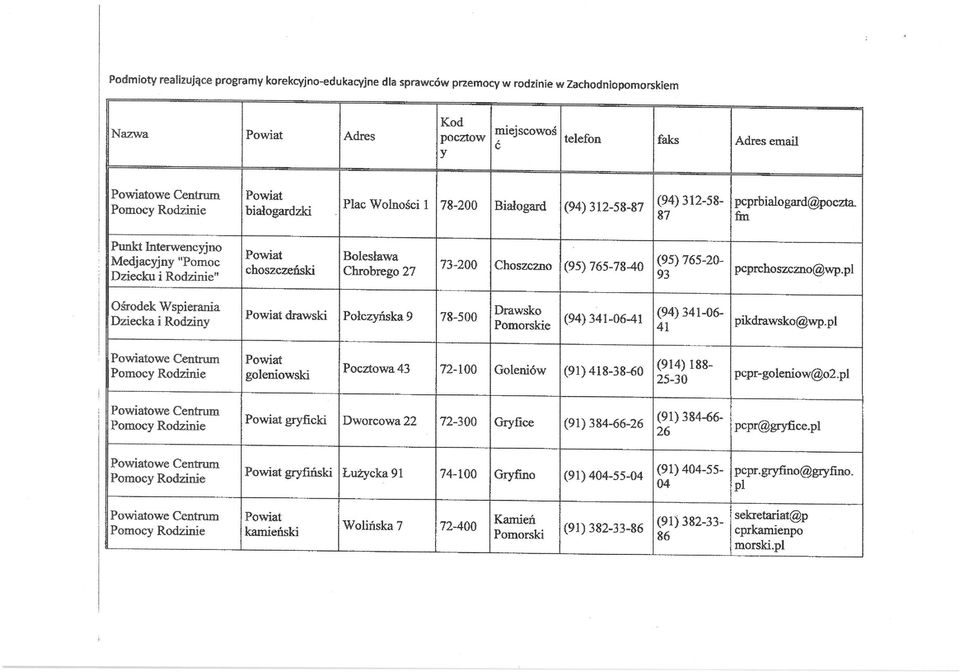 Podmioty realizujące programy korekcyjno-edukacyjne dla sprawców przemocy w rodzinie w Zachodniopomorskiem

| Nazwa | Powiat | Adres | Kod pocztowy | miejscowość | telefon | faks | Adres email |
|---|---|---|---|---|---|---|---|
| Powiatowe Centrum Pomocy Rodzinie | Powiat białogardzki | Plac Wolności 1 | 78-200 | Białogard | (94) 312-58-87 | (94) 312-58-87 | pcprbialogard@poczta.fm |
| Punkt Interwencyjno Medjacyjny "Pomoc Dziecku i Rodzinie" | Powiat choszczeński | Bolesława Chrobrego 27 | 73-200 | Choszczno | (95) 765-78-40 | (95) 765-20-93 | pcprchoszczno@wp.pl |
| Ośrodek Wspierania Dziecka i Rodziny | Powiat drawski | Połczyńska 9 | 78-500 | Drawsko Pomorskie | (94) 341-06-41 | (94) 341-06-41 | pikdrawsko@wp.pl |
| Powiatowe Centrum Pomocy Rodzinie | Powiat goleniowski | Pocztowa 43 | 72-100 | Goleniów | (91) 418-38-60 | (914) 188-25-30 | pcpr-goleniow@o2.pl |
| Powiatowe Centrum Pomocy Rodzinie | Powiat gryficki | Dworcowa 22 | 72-300 | Gryfice | (91) 384-66-26 | (91) 384-66-26 | pcpr@gryfice.pl |
| Powiatowe Centrum Pomocy Rodzinie | Powiat gryfiński | Łużycka 91 | 74-100 | Gryfino | (91) 404-55-04 | (91) 404-55-04 | pcpr.gryfino@gryfino.pl |
| Powiatowe Centrum Pomocy Rodzinie | Powiat kamieński | Wolińska 7 | 72-400 | Kamień Pomorski | (91) 382-33-86 | (91) 382-33-86 | sekretariat@pcprkamienpomorski.pl |